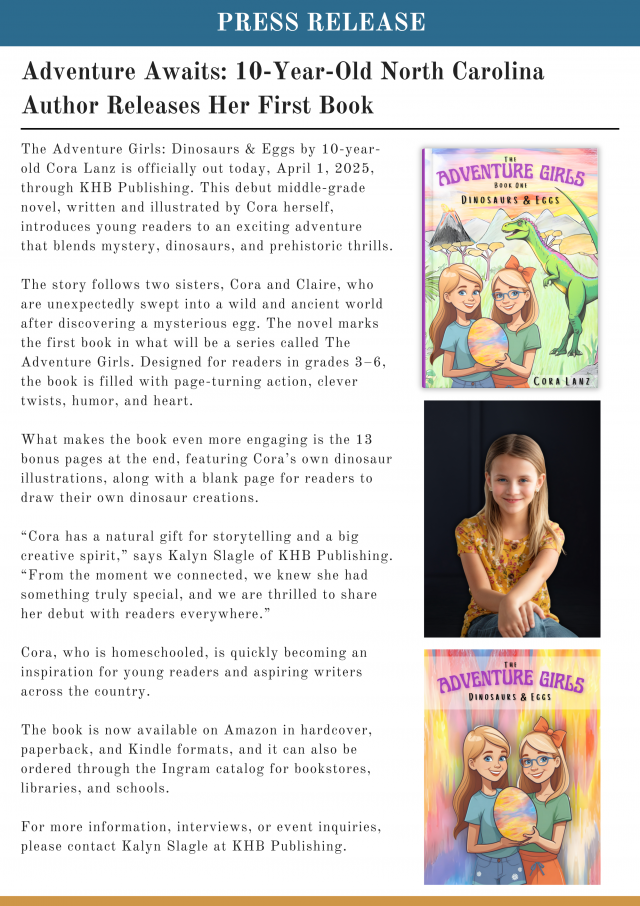 PRESS RELEASE

Adventure Awaits: 10-Year-Old North Carolina Author Releases Her First Book

The Adventure Girls: Dinosaurs & Eggs by 10-year-old Cora Lanz is officially out today, April 1, 2025, through KHB Publishing. This debut middle-grade novel, written and illustrated by Cora herself, introduces young readers to an exciting adventure that blends mystery, dinosaurs, and prehistoric thrills.

The story follows two sisters, Cora and Claire, who are unexpectedly swept into a wild and ancient world after discovering a mysterious egg. The novel marks the first book in what will be a series called The Adventure Girls. Designed for readers in grades 3–6, the book is filled with page-turning action, clever twists, humor, and heart.

What makes the book even more engaging is the 13 bonus pages at the end, featuring Cora's own dinosaur illustrations, along with a blank page for readers to draw their own dinosaur creations.

"Cora has a natural gift for storytelling and a big creative spirit," says Kalyn Slagle of KHB Publishing. "From the moment we connected, we knew she had something truly special, and we are thrilled to share her debut with readers everywhere."

Cora, who is homeschooled, is quickly becoming an inspiration for young readers and aspiring writers across the country.

The book is now available on Amazon in hardcover, paperback, and Kindle formats, and it can also be ordered through the Ingram catalog for bookstores, libraries, and schools.

For more information, interviews, or event inquiries, please contact Kalyn Slagle at KHB Publishing.

THE ADVENTURE GIRLS
BOOK ONE
DINOSAURS & EGGS
CORA LANZ

THE ADVENTURE GIRLS
DINOSAURS & EGGS